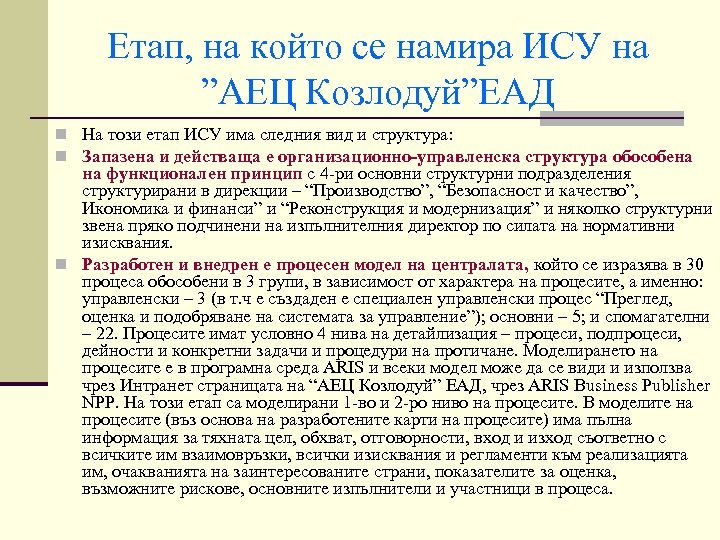 Етап, на който се намира ИСУ на ”АЕЦ Козлодуй”ЕАД

На този етап ИСУ има следния вид и структура:

Запазена и действаща е организационно-управленска структура обособена на функционален принцип с 4-ри основни структурни подразделения структурирани в дирекции – “Производство”, “Безопасност и качество”, Икономика и финанси” и “Реконструкция и модернизация” и няколко структурни звена пряко подчинени на изпълнителния директор по силата на нормативни изисквания.

Разработен и внедрен е процесен модел на централата, който се изразява в 30 процеса обособени в 3 групи, в зависимост от характера на процесите, а именно: управленски – 3 (в т.ч е създаден е специален управленски процес “Преглед, оценка и подобряване на системата за управление”); основни – 5; и спомагателни – 22. Процесите имат условно 4 нива на детайлизация – процеси, подпроцеси, дейности и конкретни задачи и процедури на протичане. Моделирането на процесите е в програмна среда ARIS и всеки модел може да се види и използва чрез Интранет страницата на “АЕЦ Козлодуй” ЕАД, чрез ARIS Business Publisher NPP. На този етап са моделирани 1-во и 2-ро ниво на процесите. В моделите на процесите (въз основа на разработените карти на процесите) има пълна информация за тяхната цел, обхват, отговорности, вход и изход съответно с всичките им взаимовръзки, всички изисквания и регламенти към реализацията им, очакванията на заинтересованите страни, показателите за оценка, възможните рискове, основните изпълнители и участници в процеса.